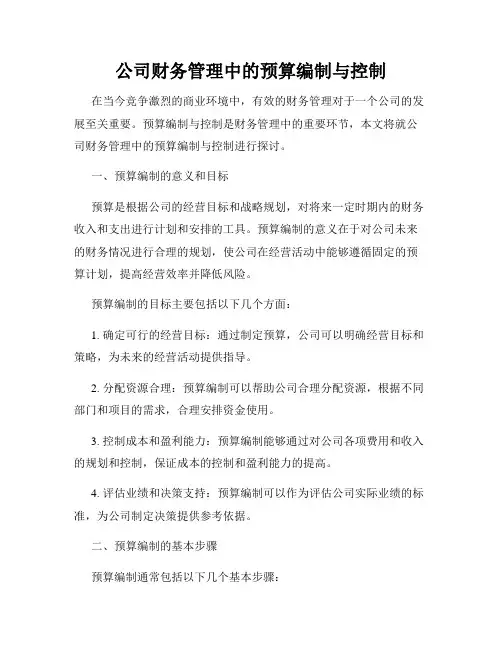 公司财务管理中的预算编制与控制

在当今竞争激烈的商业环境中，有效的财务管理对于一个公司的发展至关重要。预算编制与控制是财务管理中的重要环节，本文将就公司财务管理中的预算编制与控制进行探讨。

一、预算编制的意义和目标

预算是根据公司的经营目标和战略规划，对将来一定时期内的财务收入和支出进行计划和安排的工具。预算编制的意义在于对公司未来的财务情况进行合理的规划，使公司在经营活动中能够遵循固定的预算计划，提高经营效率并降低风险。

预算编制的目标主要包括以下几个方面：

1. 确定可行的经营目标：通过制定预算，公司可以明确经营目标和策略，为未来的经营活动提供指导。

2. 分配资源合理：预算编制可以帮助公司合理分配资源，根据不同部门和项目的需求，合理安排资金使用。

3. 控制成本和盈利能力：预算编制能够通过对公司各项费用和收入的规划和控制，保证成本的控制和盈利能力的提高。

4. 评估业绩和决策支持：预算编制可以作为评估公司实际业绩的标准，为公司制定决策提供参考依据。

二、预算编制的基本步骤

预算编制通常包括以下几个基本步骤：